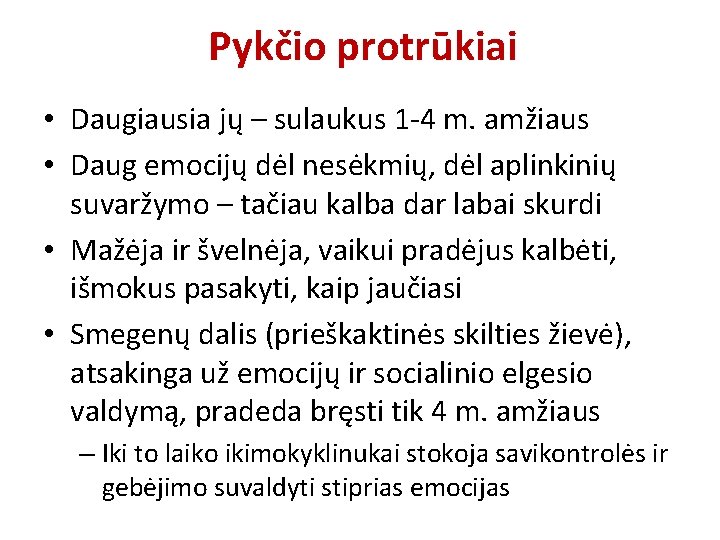 Pykčio protrūkiai

• Daugiausia jų – sulaukus 1-4 m. amžiaus
• Daug emocijų dėl nesėkmių, dėl aplinkinių suvaržymo – tačiau kalba dar labai skurdi
• Mažėja ir švelnėja, vaikui pradėjus kalbėti, išmokus pasakyti, kaip jaučiasi
• Smegenų dalis (prieškaktinės skilties žievė), atsakinga už emocijų ir socialinio elgesio valdymą, pradeda bręsti tik 4 m. amžiaus
– Iki to laiko ikimokyklinukai stokoja savikontrolės ir gebėjimo suvaldyti stiprias emocijas